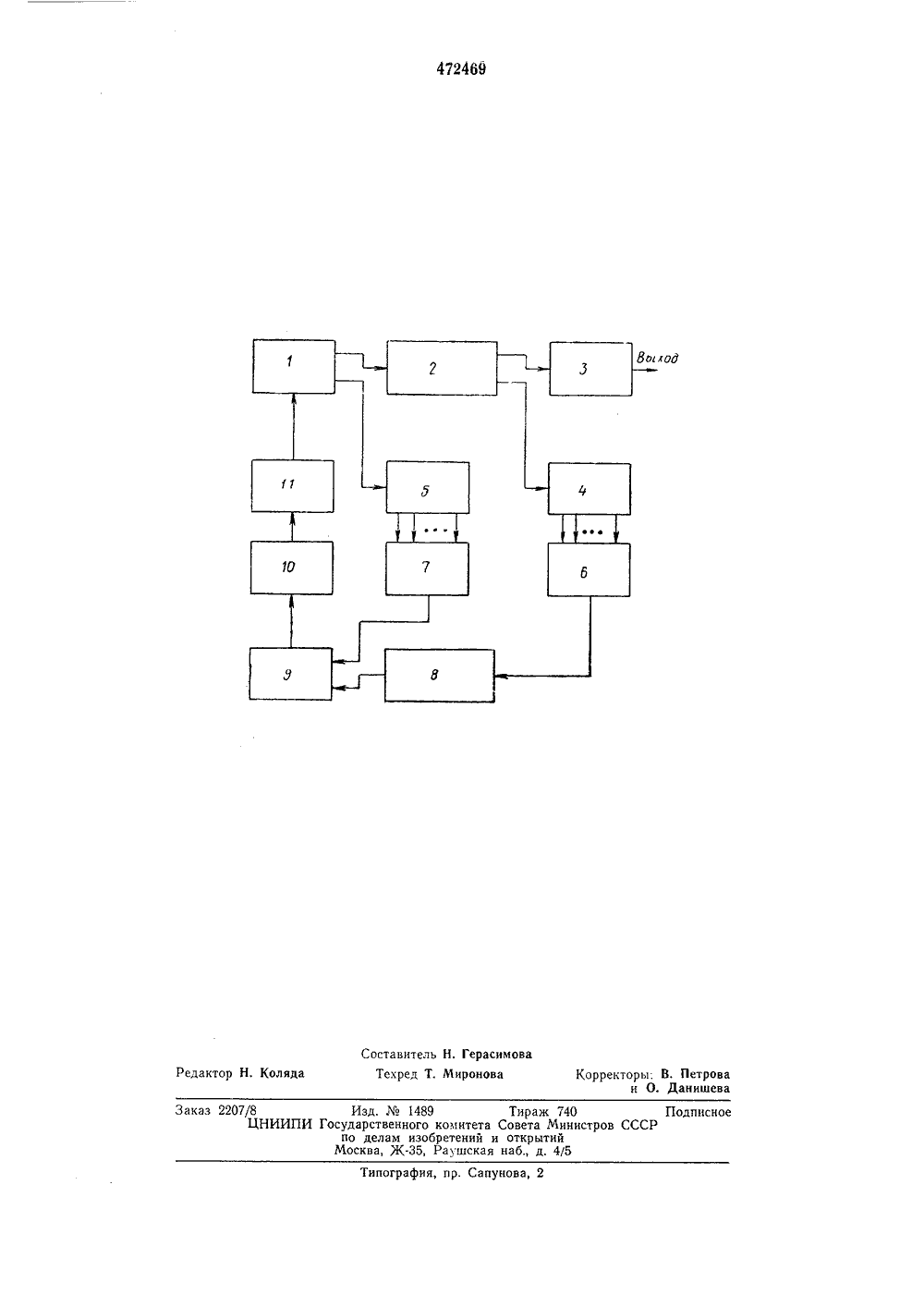 472469

1

2

3

Выход

11

5

4

10

7

6

9

8

Составитель Н. Герасимова

Редактор Н. Коляда

Техред Т. Миронова

Корректоры: В. Петрова и О. Данишева

Заказ 2207/8 Изд. № 1489 Тираж 740 Подписное
ЦНИИПИ Государственного комитета Совета Министров СССР по делам изобретений и открытий
Москва, Ж-35, Раушская наб., д. 4/5

Типография, пр. Сапунова, 2